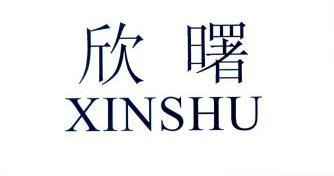 欣 曙
XINSHU